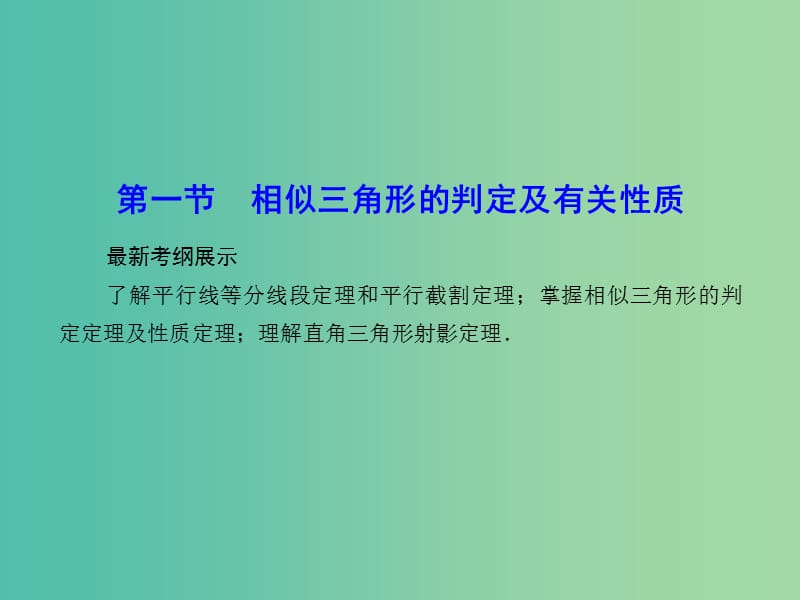 第一节　相似三角形的判定及有关性质

最新考纲展示

了解平行线等分线段定理和平行截割定理；掌握相似三角形的判定定理及性质定理；理解直角三角形射影定理．